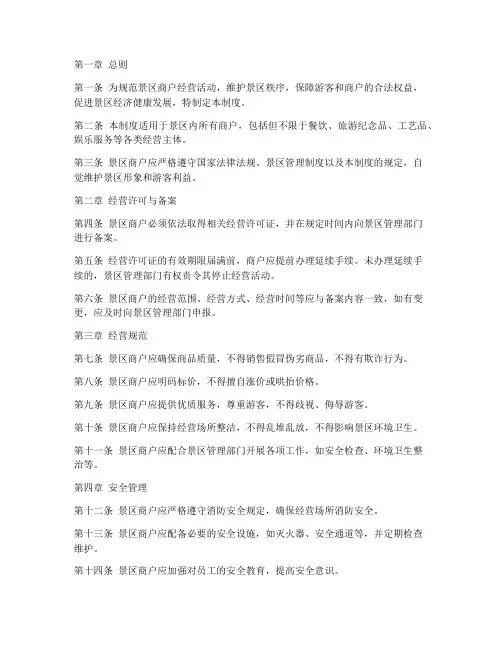 第一章 总则

第一条 为规范景区商户经营活动，维护景区秩序，保障游客和商户的合法权益，促进景区经济健康发展，特制定本制度。

第二条 本制度适用于景区内所有商户，包括但不限于餐饮、旅游纪念品、工艺品、娱乐服务等各类经营主体。

第三条 景区商户应严格遵守国家法律法规、景区管理制度以及本制度的规定，自觉维护景区形象和游客利益。

第二章 经营许可与备案

第四条 景区商户必须依法取得相关经营许可证，并在规定时间内向景区管理部门进行备案。

第五条 经营许可证的有效期限届满前，商户应提前办理延续手续。未办理延续手续的，景区管理部门有权责令其停止经营活动。

第六条 景区商户的经营范围、经营方式、经营时间等应与备案内容一致，如有变更，应及时向景区管理部门申报。

第三章 经营规范

第七条 景区商户应确保商品质量，不得销售假冒伪劣商品，不得有欺诈行为。

第八条 景区商户应明码标价，不得擅自涨价或哄抬价格。

第九条 景区商户应提供优质服务，尊重游客，不得歧视、侮辱游客。

第十条 景区商户应保持经营场所整洁，不得乱堆乱放，不得影响景区环境卫生。

第十一条 景区商户应配合景区管理部门开展各项工作，如安全检查、环境卫生整治等。

第四章 安全管理

第十二条 景区商户应严格遵守消防安全规定，确保经营场所消防安全。

第十三条 景区商户应配备必要的安全设施，如灭火器、安全通道等，并定期检查维护。

第十四条 景区商户应加强对员工的安全教育，提高安全意识。